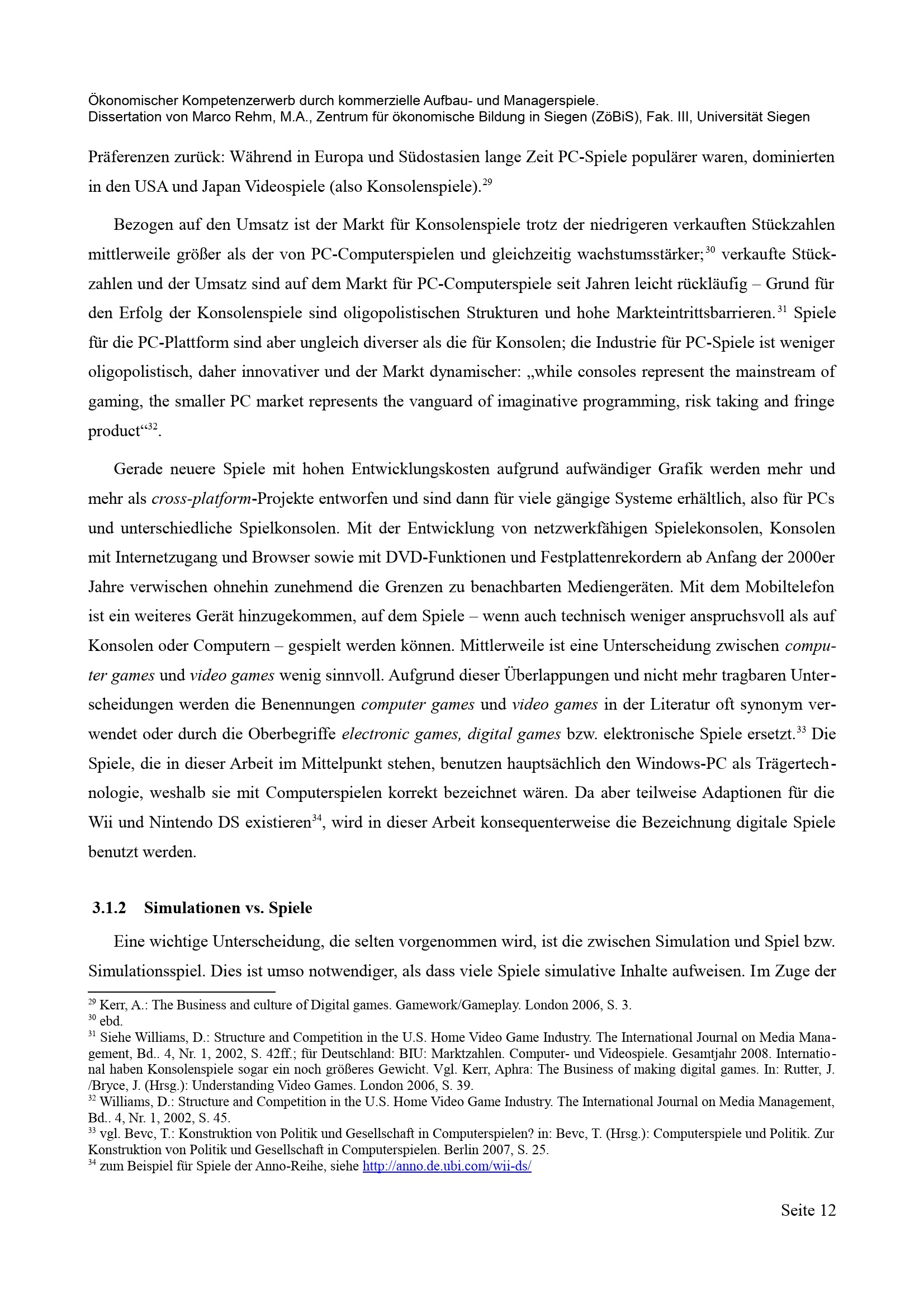 Ökonomischer Kompetenzerwerb durch kommerzielle Aufbau- und Managerspiele.
Dissertation von Marco Rehm, M.A., Zentrum für ökonomische Bildung in Siegen (ZöBiS), Fak. III, Universität Siegen

Präferenzen zurück: Während in Europa und Südostasien lange Zeit PC-Spiele populärer waren, dominierten in den USA und Japan Videospiele (also Konsolenspiele).$^{29}$

Bezogen auf den Umsatz ist der Markt für Konsolenspiele trotz der niedrigeren verkauften Stückzahlen mittlerweile größer als der von PC-Computerspielen und gleichzeitig wachstumsstärker;$^{30}$ verkaufte Stückzahlen und der Umsatz sind auf dem Markt für PC-Computerspiele seit Jahren leicht rückläufig – Grund für den Erfolg der Konsolenspiele sind oligopolistischen Strukturen und hohe Markteintrittsbarrieren.$^{31}$ Spiele für die PC-Plattform sind aber ungleich diverser als die für Konsolen; die Industrie für PC-Spiele ist weniger oligopolistisch, daher innovativer und der Markt dynamischer: „while consoles represent the mainstream of gaming, the smaller PC market represents the vanguard of imaginative programming, risk taking and fringe product“$^{32}$.

Gerade neuere Spiele mit hohen Entwicklungskosten aufgrund aufwändiger Grafik werden mehr und mehr als cross-platform-Projekte entworfen und sind dann für viele gängige Systeme erhältlich, also für PCs und unterschiedliche Spielkonsolen. Mit der Entwicklung von netzwerkfähigen Spielekonsolen, Konsolen mit Internetzugang und Browser sowie mit DVD-Funktionen und Festplattenrekordern ab Anfang der 2000er Jahre verwischen ohnehin zunehmend die Grenzen zu benachbarten Mediengeräten. Mit dem Mobiltelefon ist ein weiteres Gerät hinzugekommen, auf dem Spiele – wenn auch technisch weniger anspruchsvoll als auf Konsolen oder Computern – gespielt werden können. Mittlerweile ist eine Unterscheidung zwischen computer games und video games wenig sinnvoll. Aufgrund dieser Überlappungen und nicht mehr tragbaren Unterscheidungen werden die Benennungen computer games und video games in der Literatur oft synonym verwendet oder durch die Oberbegriffe electronic games, digital games bzw. elektronische Spiele ersetzt.$^{33}$ Die Spiele, die in dieser Arbeit im Mittelpunkt stehen, benutzen hauptsächlich den Windows-PC als Trägertechnologie, weshalb sie mit Computerspielen korrekt bezeichnet wären. Da aber teilweise Adaptionen für die Wii und Nintendo DS existieren$^{34}$, wird in dieser Arbeit konsequenterweise die Bezeichnung digitale Spiele benutzt werden.

3.1.2 Simulationen vs. Spiele

Eine wichtige Unterscheidung, die selten vorgenommen wird, ist die zwischen Simulation und Spiel bzw. Simulationsspiel. Dies ist umso notwendiger, als dass viele Spiele simulative Inhalte aufweisen. Im Zuge der

$^{29}$ Kerr, A.: The Business and culture of Digital games. Gamework/Gameplay. London 2006, S. 3.
$^{30}$ ebd.
$^{31}$ Siehe Williams, D.: Structure and Competition in the U.S. Home Video Game Industry. The International Journal on Media Management, Bd.. 4, Nr. 1, 2002, S. 42ff.; für Deutschland: BIU: Marktzahlen. Computer- und Videospiele. Gesamtjahr 2008. International haben Konsolenspiele sogar ein noch größeres Gewicht. Vgl. Kerr, Aphra: The Business of making digital games. In: Rutter, J. /Bryce, J. (Hrsg.): Understanding Video Games. London 2006, S. 39.
$^{32}$ Williams, D.: Structure and Competition in the U.S. Home Video Game Industry. The International Journal on Media Management, Bd.. 4, Nr. 1, 2002, S. 45.
$^{33}$ vgl. Bevc, T.: Konstruktion von Politik und Gesellschaft in Computerspielen? in: Bevc, T. (Hrsg.): Computerspiele und Politik. Zur Konstruktion von Politik und Gesellschaft in Computerspielen. Berlin 2007, S. 25.
$^{34}$ zum Beispiel für Spiele der Anno-Reihe, siehe http://anno.de.ubi.com/wii-ds/

Seite 12